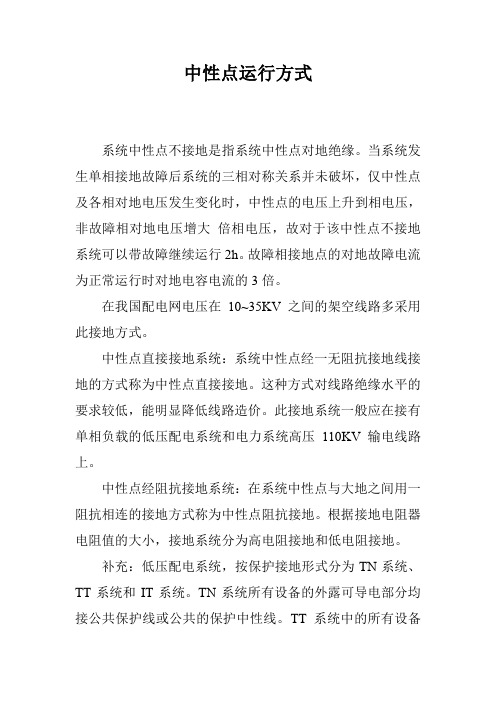 中性点运行方式

系统中性点不接地是指系统中性点对地绝缘。当系统发生单相接地故障后系统的三相对称关系并未破坏，仅中性点及各相对地电压发生变化时，中性点的电压上升到相电压，非故障相对地电压增大 倍相电压，故对于该中性点不接地系统可以带故障继续运行 2h。故障相接地点的对地故障电流为正常运行时对地电容电流的 3 倍。

在我国配电网电压在 10~35KV 之间的架空线路多采用此接地方式。

中性点直接接地系统：系统中性点经一无阻抗接地线接地的方式称为中性点直接接地。这种方式对线路绝缘水平的要求较低，能明显降低线路造价。此接地系统一般应在接有单相负载的低压配电系统和电力系统高压 110KV 输电线路上。

中性点经阻抗接地系统：在系统中性点与大地之间用一阻抗相连的接地方式称为中性点阻抗接地。根据接地电阻器电阻值的大小，接地系统分为高电阻接地和低电阻接地。

补充：低压配电系统，按保护接地形式分为 TN 系统、TT 系统和 IT 系统。TN 系统所有设备的外露可导电部分均接公共保护线或公共的保护中性线。TT 系统中的所有设备